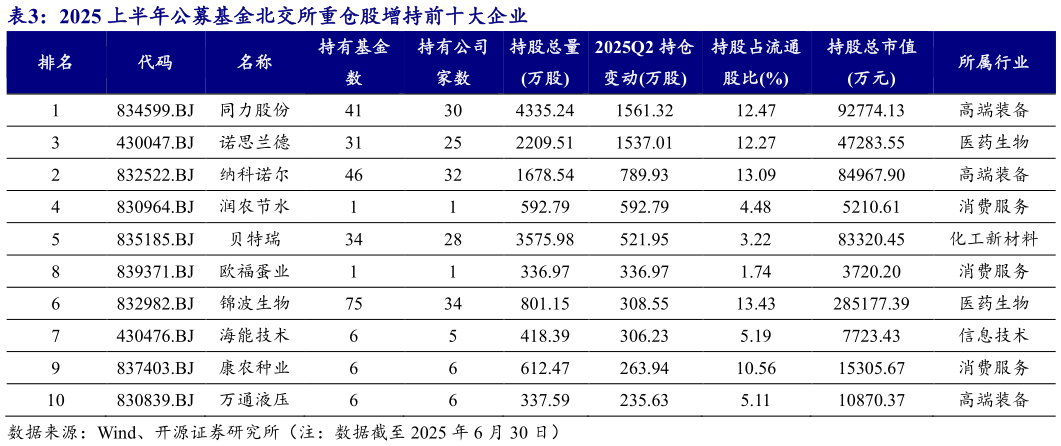 表3：2025 上半年公募基金北交所重仓股增持前十大企业

| 排名 | 代码 | 名称 | 持有基金数 | 持有公司家数 | 持股总量(万股) | 2025Q2 持仓变动(万股) | 持股占流通股比(%) | 持股总市值(万元) | 所属行业 |
|---|---|---|---|---|---|---|---|---|---|
| 1 | 834599.BJ | 同力股份 | 41 | 30 | 4335.24 | 1561.32 | 12.47 | 92774.13 | 高端装备 |
| 3 | 430047.BJ | 诺思兰德 | 31 | 25 | 2209.51 | 1537.01 | 12.27 | 47283.55 | 医药生物 |
| 2 | 832522.BJ | 纳科诺尔 | 46 | 32 | 1678.54 | 789.93 | 13.09 | 84967.90 | 高端装备 |
| 4 | 830964.BJ | 润农节水 | 1 | 1 | 592.79 | 592.79 | 4.48 | 5210.61 | 消费服务 |
| 5 | 835185.BJ | 贝特瑞 | 34 | 28 | 3575.98 | 521.95 | 3.22 | 83320.45 | 化工新材料 |
| 8 | 839371.BJ | 欧福蛋业 | 1 | 1 | 336.97 | 336.97 | 1.74 | 3720.20 | 消费服务 |
| 6 | 832982.BJ | 锦波生物 | 75 | 34 | 801.15 | 308.55 | 13.43 | 285177.39 | 医药生物 |
| 7 | 430476.BJ | 海能技术 | 6 | 5 | 418.39 | 306.23 | 5.19 | 7723.43 | 信息技术 |
| 9 | 837403.BJ | 康农种业 | 6 | 6 | 612.47 | 263.94 | 10.56 | 15305.67 | 消费服务 |
| 10 | 830839.BJ | 万通液压 | 6 | 6 | 337.59 | 235.63 | 5.11 | 10870.37 | 高端装备 |

数据来源：Wind、开源证券研究所（注：数据截至 2025 年 6 月 30 日）